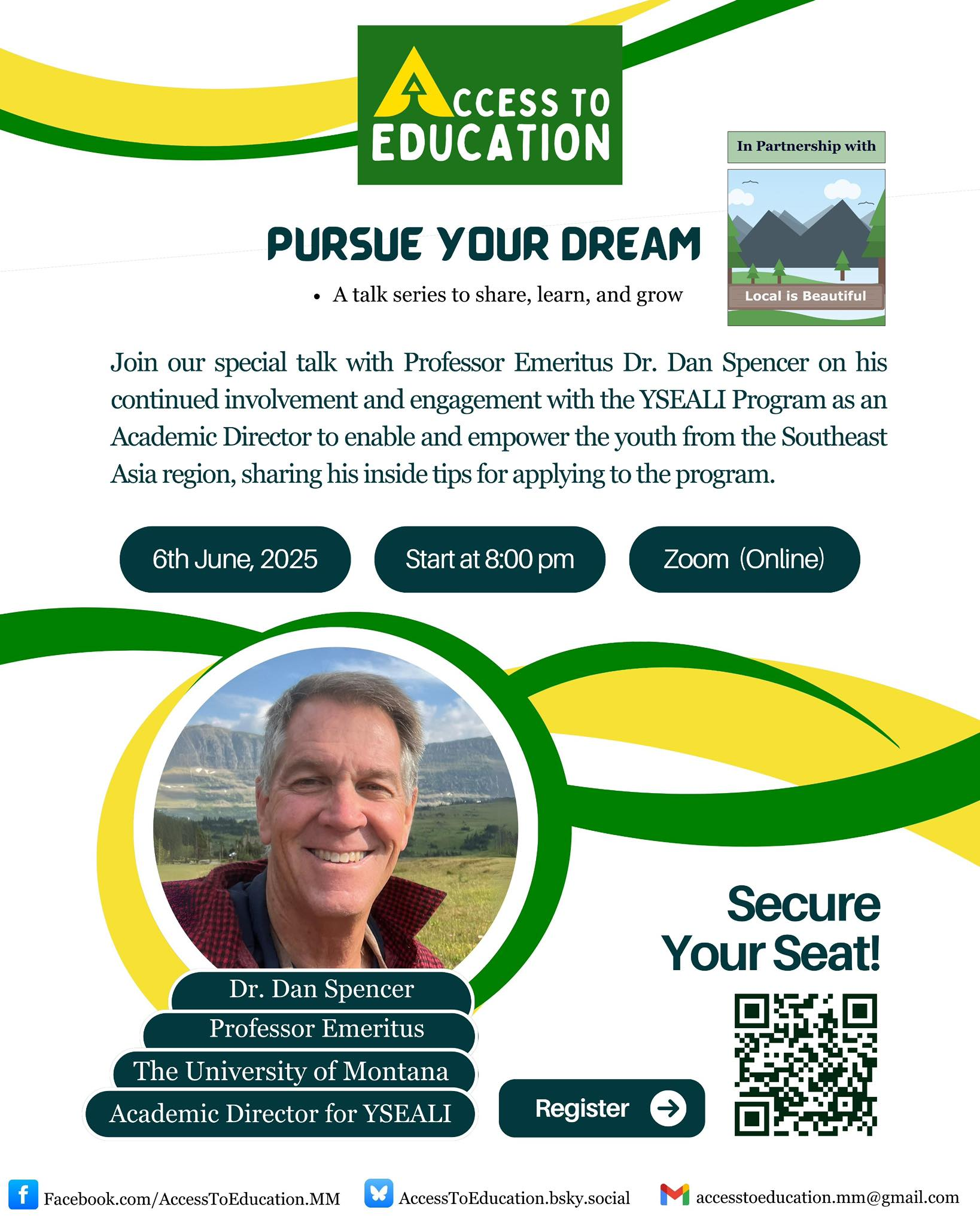 ACCESS TO EDUCATION

In Partnership with

Local is Beautiful

PURSUE YOUR DREAM

• A talk series to share, learn, and grow

Join our special talk with Professor Emeritus Dr. Dan Spencer on his continued involvement and engagement with the YSEALI Program as an Academic Director to enable and empower the youth from the Southeast Asia region, sharing his inside tips for applying to the program.

6th June, 2025

Start at 8:00 pm

Zoom (Online)

Dr. Dan Spencer
Professor Emeritus
The University of Montana
Academic Director for YSEALI

Secure Your Seat!

Register

Facebook.com/AccessToEducation.MM

AccessToEducation.bsky.social

accesstoeducation.mm@gmail.com